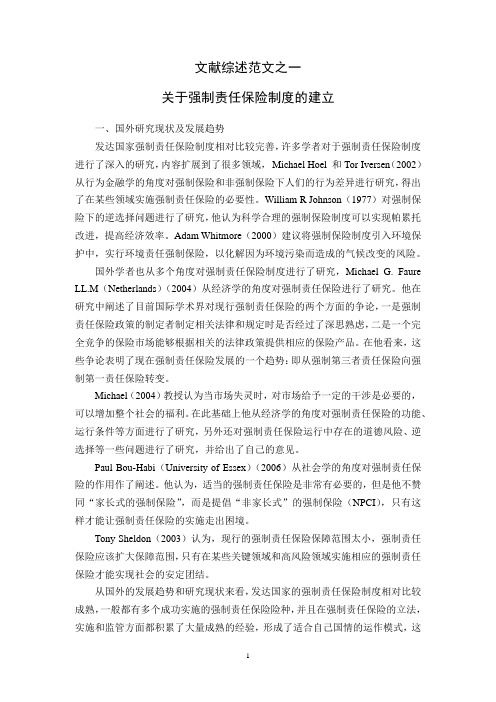 文献综述范文之一

关于强制责任保险制度的建立

一、国外研究现状及发展趋势

发达国家强制责任保险制度相对比较完善，许多学者对于强制责任保险制度进行了深入的研究，内容扩展到了很多领域，Michael Hoel 和 Tor Iversen（2002）从行为金融学的角度对强制保险和非强制保险下人们的行为差异进行研究，得出了在某些领域实施强制责任保险的必要性。William R Johnson（1977）对强制保险下的逆选择问题进行了研究，他认为科学合理的强制保险制度可以实现帕累托改进，提高经济效率。Adam Whitmore（2000）建议将强制保险制度引入环境保护中，实行环境责任强制保险，以化解因为环境污染而造成的气候改变的风险。

国外学者也从多个角度对强制责任保险制度进行了研究，Michael G. Faure LL.M（Netherlands）（2004）从经济学的角度对强制责任保险进行了研究。他在研究中阐述了目前国际学术界对现行强制责任保险的两个方面的争论，一是强制责任保险政策的制定者制定相关法律和规定时是否经过了深思熟虑，二是一个完全竞争的保险市场能够根据相关的法律政策提供相应的保险产品。在他看来，这些争论表明了现在强制责任保险发展的一个趋势：即从强制第三者责任保险向强制第一责任保险转变。

Michael（2004）教授认为当市场失灵时，对市场给予一定的干涉是必要的，可以增加整个社会的福利。在此基础上他从经济学的角度对强制责任保险的功能、运行条件等方面进行了研究，另外还对强制责任保险运行中存在的道德风险、逆选择等一些问题进行了研究，并给出了自己的意见。

Paul Bou-Habi（University of Essex）（2006）从社会学的角度对强制责任保险的作用作了阐述。他认为，适当的强制责任保险是非常有必要的，但是他不赞同“家长式的强制保险”，而是提倡“非家长式”的强制保险（NPCI），只有这样才能让强制责任保险的实施走出困境。

Tony Sheldon（2003）认为，现行的强制责任保险保障范围太小，强制责任保险应该扩大保障范围，只有在某些关键领域和高风险领域实施相应的强制责任保险才能实现社会的安定团结。

从国外的发展趋势和研究现状来看，发达国家的强制责任保险制度相对比较成熟，一般都有多个成功实施的强制责任保险险种，并且在强制责任保险的立法，实施和监管方面都积累了大量成熟的经验，形成了适合自己国情的运作模式，这

1